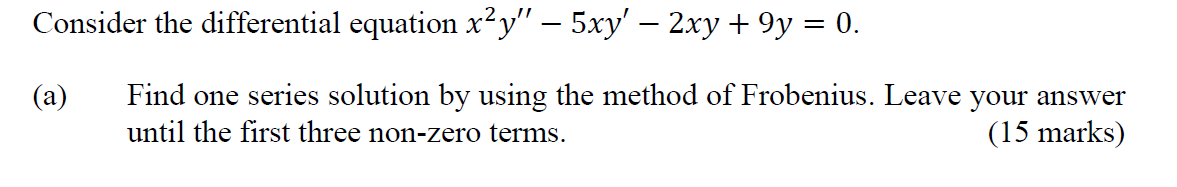 Consider the differential equation $x^2y'' - 5xy' - 2xy + 9y = 0$.

(a) Find one series solution by using the method of Frobenius. Leave your answer until the first three non-zero terms. (15 marks)